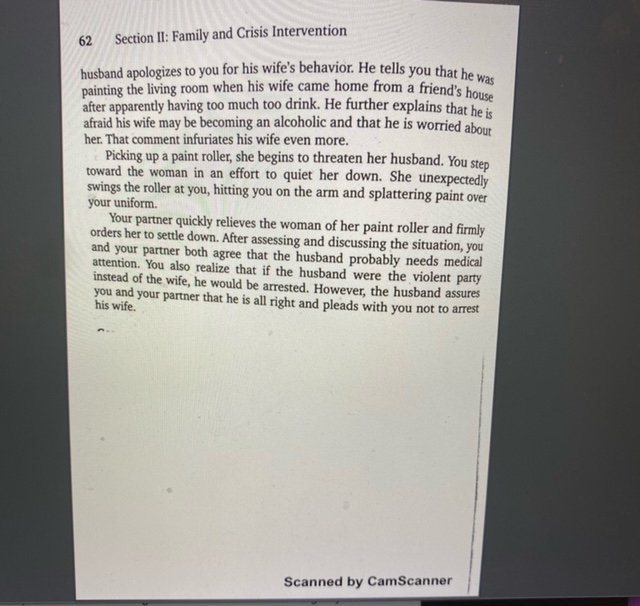 62 Section II: Family and Crisis Intervention

husband apologizes to you for his wife's behavior. He tells you that he was painting the living room when his wife came home from a friend's house after apparently having too much too drink. He further explains that he is afraid his wife may be becoming an alcoholic and that he is worried about her. That comment infuriates his wife even more.

Picking up a paint roller, she begins to threaten her husband. You step toward the woman in an effort to quiet her down. She unexpectedly swings the roller at you, hitting you on the arm and splattering paint over your uniform.

Your partner quickly relieves the woman of her paint roller and firmly orders her to settle down. After assessing and discussing the situation, you and your partner both agree that the husband probably needs medical attention. You also realize that if the husband were the violent party instead of the wife, he would be arrested. However, the husband assures you and your partner that he is all right and pleads with you not to arrest his wife.

Scanned by CamScanner